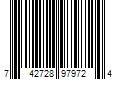 7 42728 97972 4